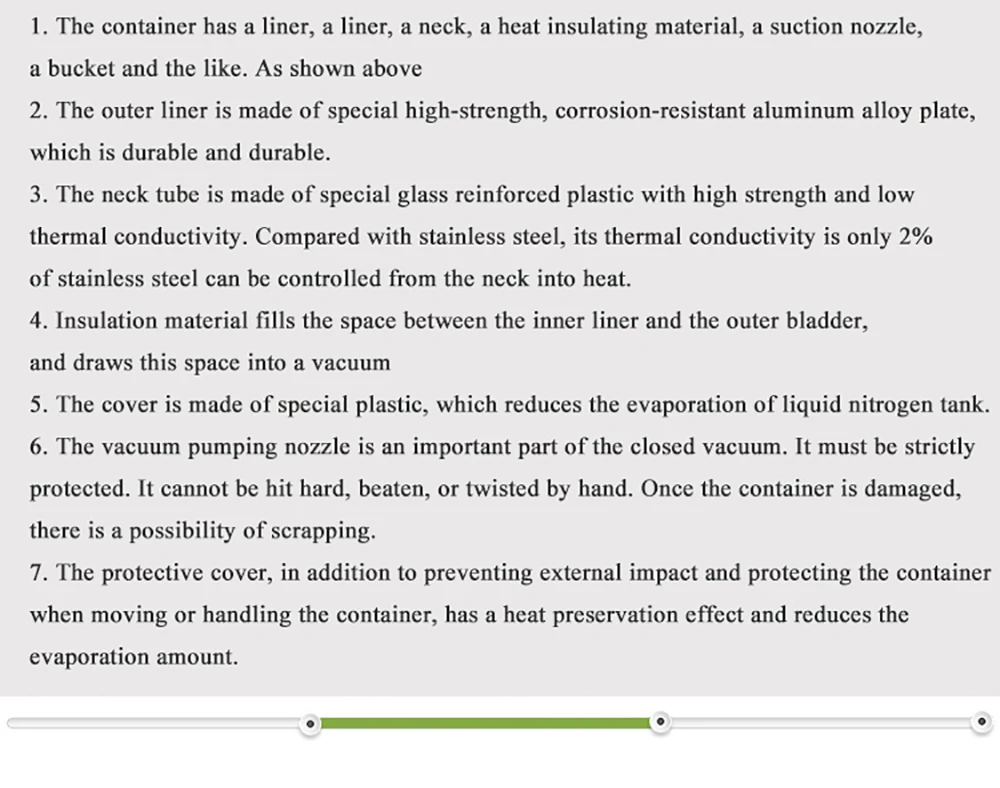 1. The container has a liner, a liner, a neck, a heat insulating material, a suction nozzle, a bucket and the like. As shown above

2. The outer liner is made of special high-strength, corrosion-resistant aluminum alloy plate, which is durable and durable.

3. The neck tube is made of special glass reinforced plastic with high strength and low thermal conductivity. Compared with stainless steel, its thermal conductivity is only 2% of stainless steel can be controlled from the neck into heat.

4. Insulation material fills the space between the inner liner and the outer bladder, and draws this space into a vacuum

5. The cover is made of special plastic, which reduces the evaporation of liquid nitrogen tank.

6. The vacuum pumping nozzle is an important part of the closed vacuum. It must be strictly protected. It cannot be hit hard, beaten, or twisted by hand. Once the container is damaged, there is a possibility of scrapping.

7. The protective cover, in addition to preventing external impact and protecting the container when moving or handling the container, has a heat preservation effect and reduces the evaporation amount.